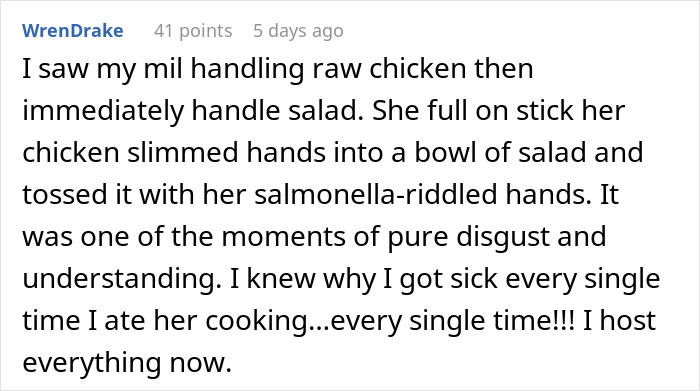 WrenDrake 41 points 5 days ago

I saw my mil handling raw chicken then immediately handle salad. She full on stick her chicken slimmed hands into a bowl of salad and tossed it with her salmonella-riddled hands. It was one of the moments of pure disgust and understanding. I knew why I got sick every single time I ate her cooking...every single time!!! I host everything now.